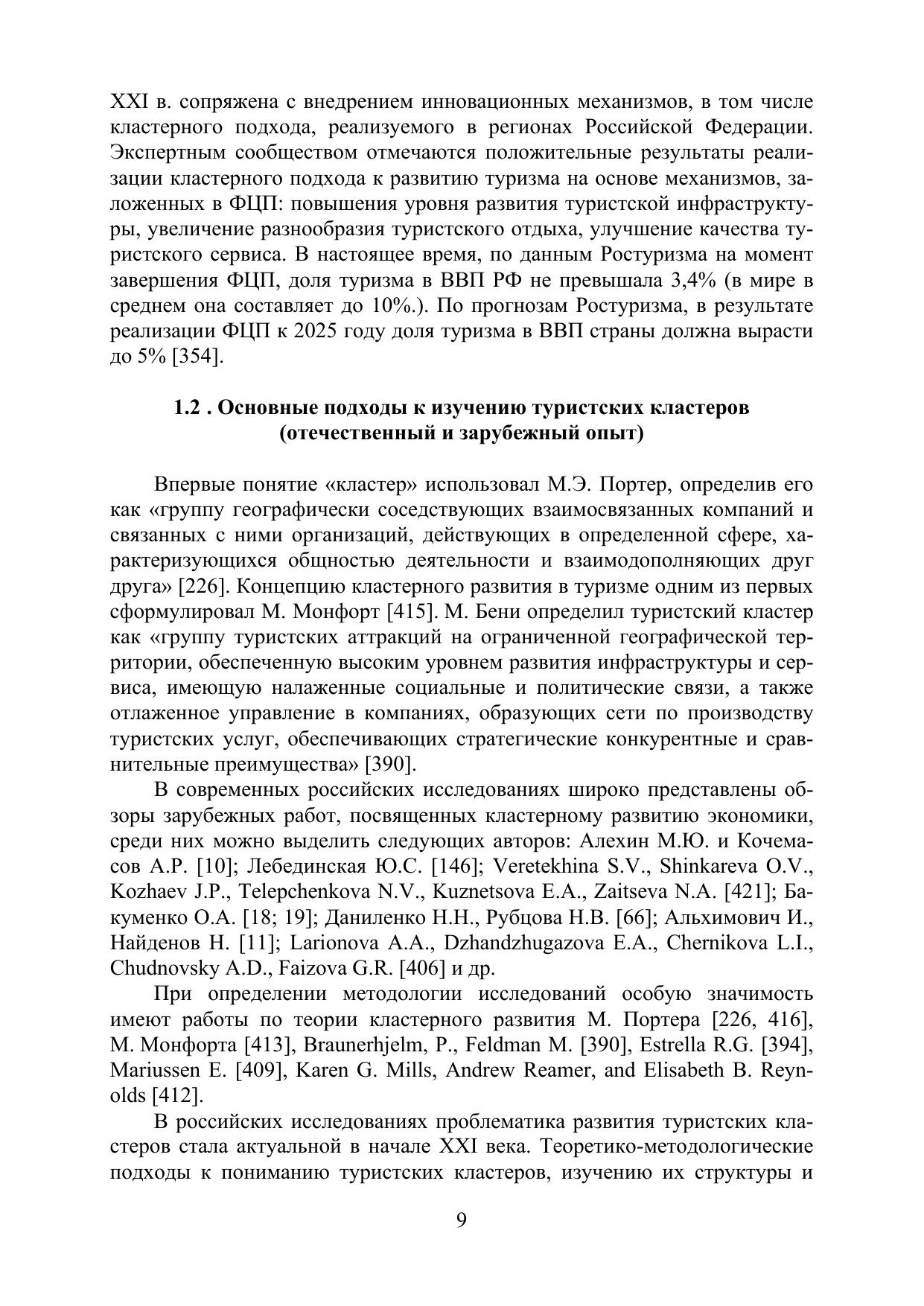 XXI в. сопряжена с внедрением инновационных механизмов, в том числе кластерного подхода, реализуемого в регионах Российской Федерации. Экспертным сообществом отмечаются положительные результаты реализации кластерного подхода к развитию туризма на основе механизмов, заложенных в ФЦП: повышения уровня развития туристской инфраструктуры, увеличение разнообразия туристского отдыха, улучшение качества туристского сервиса. В настоящее время, по данным Ростуризма на момент завершения ФЦП, доля туризма в ВВП РФ не превышала 3,4% (в мире в среднем она составляет до 10%.). По прогнозам Ростуризма, в результате реализации ФЦП к 2025 году доля туризма в ВВП страны должна вырасти до 5% [354].

1.2 . Основные подходы к изучению туристских кластеров (отечественный и зарубежный опыт)

Впервые понятие «кластер» использовал М.Э. Портер, определив его как «группу географически соседствующих взаимосвязанных компаний и связанных с ними организаций, действующих в определенной сфере, характеризующихся общностью деятельности и взаимодополняющих друг друга» [226]. Концепцию кластерного развития в туризме одним из первых сформулировал М. Монфорт [415]. М. Бени определил туристский кластер как «группу туристских аттракций на ограниченной географической территории, обеспеченную высоким уровнем развития инфраструктуры и сервиса, имеющую налаженные социальные и политические связи, а также отлаженное управление в компаниях, образующих сети по производству туристских услуг, обеспечивающих стратегические конкурентные и сравнительные преимущества» [390].

В современных российских исследованиях широко представлены обзоры зарубежных работ, посвященных кластерному развитию экономики, среди них можно выделить следующих авторов: Алехин М.Ю. и Кочемасов А.Р. [10]; Лебединская Ю.С. [146]; Veretekhina S.V., Shinkareva O.V., Kozhaev J.P., Telepchenkova N.V., Kuznetsova E.A., Zaitseva N.A. [421]; Бакуменко О.А. [18; 19]; Даниленко Н.Н., Рубцова Н.В. [66]; Альхимович И., Найденов Н. [11]; Larionova A.A., Dzhandzhugazova E.A., Chernikova L.I., Chudnovsky A.D., Faizova G.R. [406] и др.

При определении методологии исследований особую значимость имеют работы по теории кластерного развития М. Портера [226, 416], М. Монфорта [413], Braunerhjelm, P., Feldman M. [390], Estrella R.G. [394], Mariussen E. [409], Karen G. Mills, Andrew Reamer, and Elisabeth B. Reynolds [412].

В российских исследованиях проблематика развития туристских кластеров стала актуальной в начале XXI века. Теоретико-методологические подходы к пониманию туристских кластеров, изучению их структуры и

9